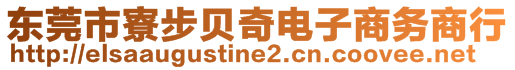 东莞市寮步贝奇电子商务商行
http://elsaaugustine2.cn.coovee.net